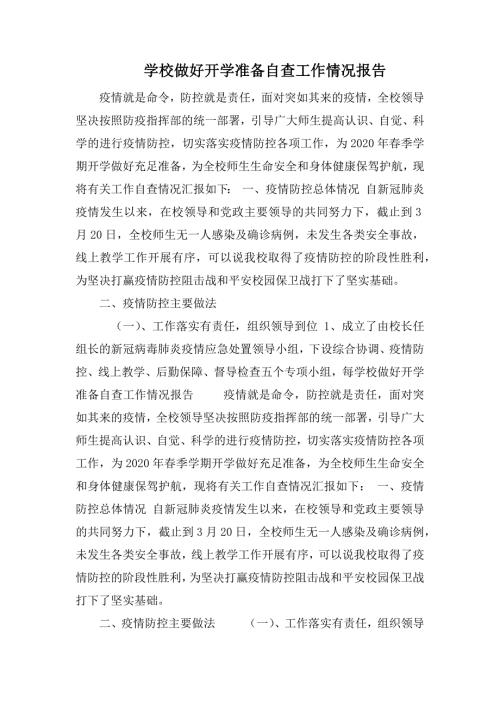 学校做好开学准备自查工作情况报告

疫情就是命令，防控就是责任，面对突如其来的疫情，全校领导坚决按照防疫指挥部的统一部署，引导广大师生提高认识、自觉、科学的进行疫情防控，切实落实疫情防控各项工作，为2020年春季学期开学做好充足准备，为全校师生生命安全和身体健康保驾护航，现将有关工作自查情况汇报如下： 一、疫情防控总体情况 自新冠肺炎疫情发生以来，在校领导和党政主要领导的共同努力下，截止到3月20日，全校师生无一人感染及确诊病例，未发生各类安全事故，线上教学工作开展有序，可以说我校取得了疫情防控的阶段性胜利，为坚决打赢疫情防控阻击战和平安校园保卫战打下了坚实基础。

二、疫情防控主要做法

（一）、工作落实有责任，组织领导到位 1、成立了由校长任组长的新冠病毒肺炎疫情应急处置领导小组，下设综合协调、疫情防控、线上教学、后勤保障、督导检查五个专项小组，每学校做好开学准备自查工作情况报告 疫情就是命令，防控就是责任，面对突如其来的疫情，全校领导坚决按照防疫指挥部的统一部署，引导广大师生提高认识、自觉、科学的进行疫情防控，切实落实疫情防控各项工作，为2020年春季学期开学做好充足准备，为全校师生生命安全和身体健康保驾护航，现将有关工作自查情况汇报如下： 一、疫情防控总体情况 自新冠肺炎疫情发生以来，在校领导和党政主要领导的共同努力下，截止到3月20日，全校师生无一人感染及确诊病例，未发生各类安全事故，线上教学工作开展有序，可以说我校取得了疫情防控的阶段性胜利，为坚决打赢疫情防控阻击战和平安校园保卫战打下了坚实基础。

二、疫情防控主要做法 （一）、工作落实有责任，组织领导